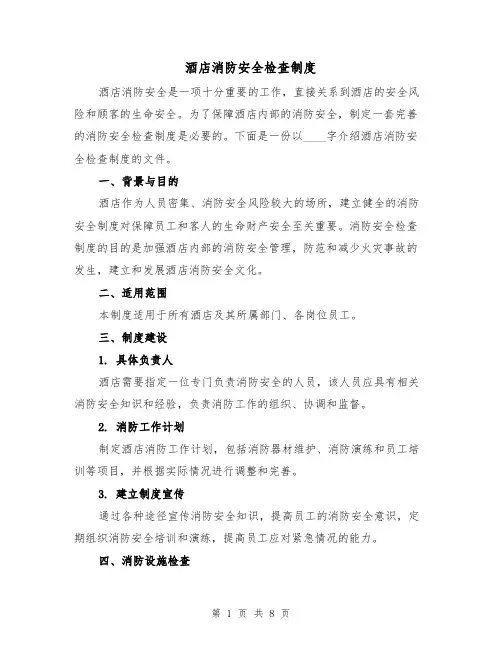 酒店消防安全检查制度

酒店消防安全是一项十分重要的工作，直接关系到酒店的安全风险和顾客的生命安全。为了保障酒店内部的消防安全，制定一套完善的消防安全检查制度是必要的。下面是一份以____字介绍酒店消防安全检查制度的文件。

一、背景与目的

酒店作为人员密集、消防安全风险较大的场所，建立健全的消防安全制度对保障员工和客人的生命财产安全至关重要。消防安全检查制度的目的是加强酒店内部的消防安全管理，防范和减少火灾事故的发生，建立和发展酒店消防安全文化。

二、适用范围

本制度适用于所有酒店及其所属部门、各岗位员工。

三、制度建设

1. 具体负责人

酒店需要指定一位专门负责消防安全的人员，该人员应具有相关消防安全知识和经验，负责消防工作的组织、协调和监督。

2. 消防工作计划

制定酒店消防工作计划，包括消防器材维护、消防演练和员工培训等项目，并根据实际情况进行调整和完善。

3. 建立制度宣传

通过各种途径宣传消防安全知识，提高员工的消防安全意识，定期组织消防安全培训和演练，提高员工应对紧急情况的能力。

四、消防设施检查

第 1 页 共 8 页